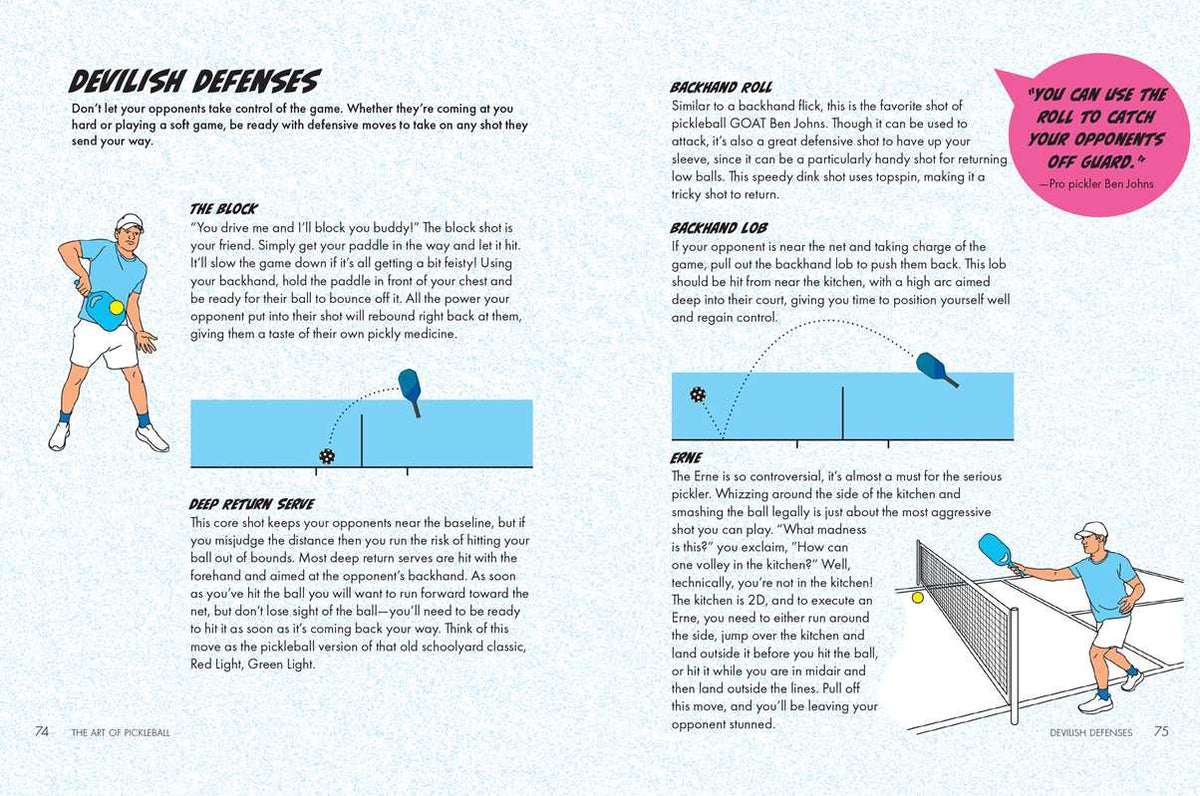 DEVILISH DEFENSES

Don't let your opponents take control of the game. Whether they're coming at you hard or playing a soft game, be ready with defensive moves to take on any shot they send your way.

THE BLOCK

"You drive me and I'll block you buddy!" The block shot is your friend. Simply get your paddle in the way and let it hit. It'll slow the game down if it's all getting a bit feisty! Using your backhand, hold the paddle in front of your chest and be ready for their ball to bounce off it. All the power your opponent put into their shot will rebound right back at them, giving them a taste of their own pickly medicine.

DEEP RETURN SERVE

This core shot keeps your opponents near the baseline, but if you misjudge the distance then you run the risk of hitting your ball out of bounds. Most deep return serves are hit with the forehand and aimed at the opponent's backhand. As soon as you've hit the ball you will want to run forward toward the net, but don't lose sight of the ball—you'll need to be ready to hit it as soon as it's coming back your way. Think of this move as the pickleball version of that old schoolyard classic, Red Light, Green Light.

74 THE ART OF PICKLEBALL

BACKHAND ROLL

Similar to a backhand flick, this is the favorite shot of pickleball GOAT Ben Johns. Though it can be used to attack, it's also a great defensive shot to have up your sleeve, since it can be a particularly handy shot for returning low balls. This speedy dink shot uses topspin, making it a tricky shot to return.

"YOU CAN USE THE ROLL TO CATCH YOUR OPPONENTS OFF GUARD."
—Pro pickler Ben Johns

BACKHAND LOB

If your opponent is near the net and taking charge of the game, pull out the backhand lob to push them back. This lob should be hit from near the kitchen, with a high arc aimed deep into their court, giving you time to position yourself well and regain control.

ERNE

The Erne is so controversial, it's almost a must for the serious pickler. Whizzing around the side of the kitchen and smashing the ball legally is just about the most aggressive shot you can play. "What madness is this?" you exclaim, "How can one volley in the kitchen?" Well, technically, you're not in the kitchen! The kitchen is 2D, and to execute an Erne, you need to either run around the side, jump over the kitchen and land outside it before you hit the ball, or hit it while you are in midair and then land outside the lines. Pull off this move, and you'll be leaving your opponent stunned.

DEVILISH DEFENSES 75